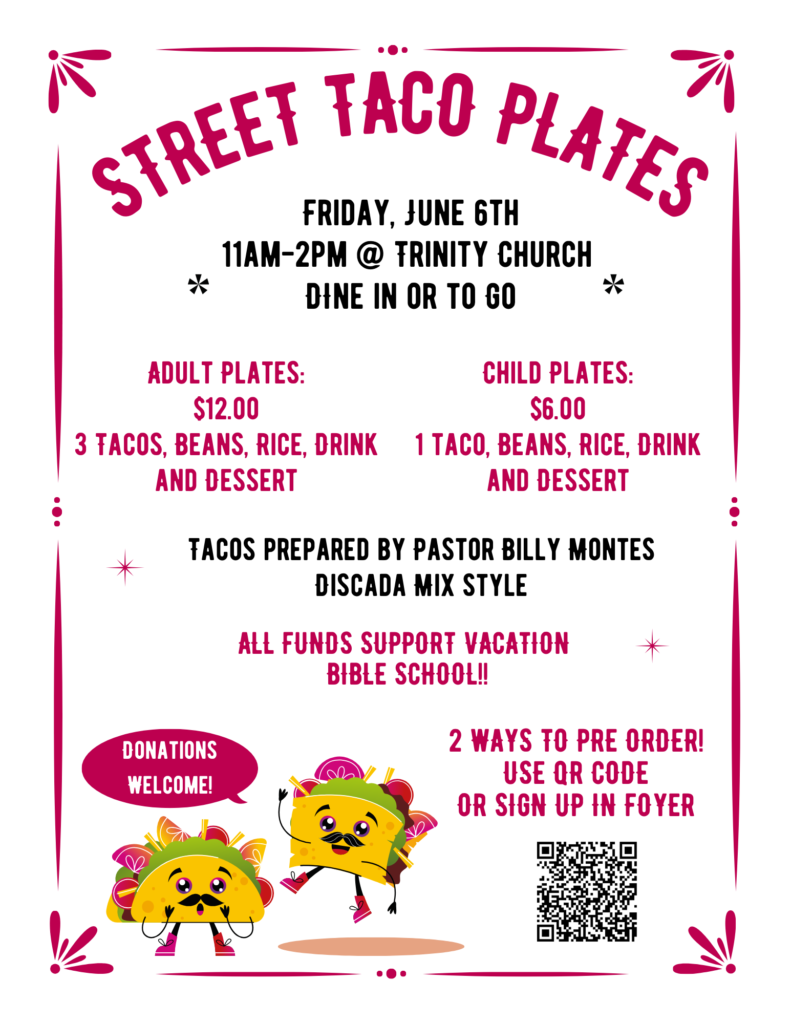 STREET TACO PLATES

FRIDAY, JUNE 6TH
11AM-2PM @ TRINITY CHURCH
* DINE IN OR TO GO *

ADULT PLATES:
$12.00
3 TACOS, BEANS, RICE, DRINK AND DESSERT

CHILD PLATES:
$6.00
1 TACO, BEANS, RICE, DRINK AND DESSERT

TACOS PREPARED BY PASTOR BILLY MONTES
DISCADA MIX STYLE

ALL FUNDS SUPPORT VACATION BIBLE SCHOOL!!

DONATIONS WELCOME!

2 WAYS TO PRE ORDER!
USE QR CODE
OR SIGN UP IN FOYER